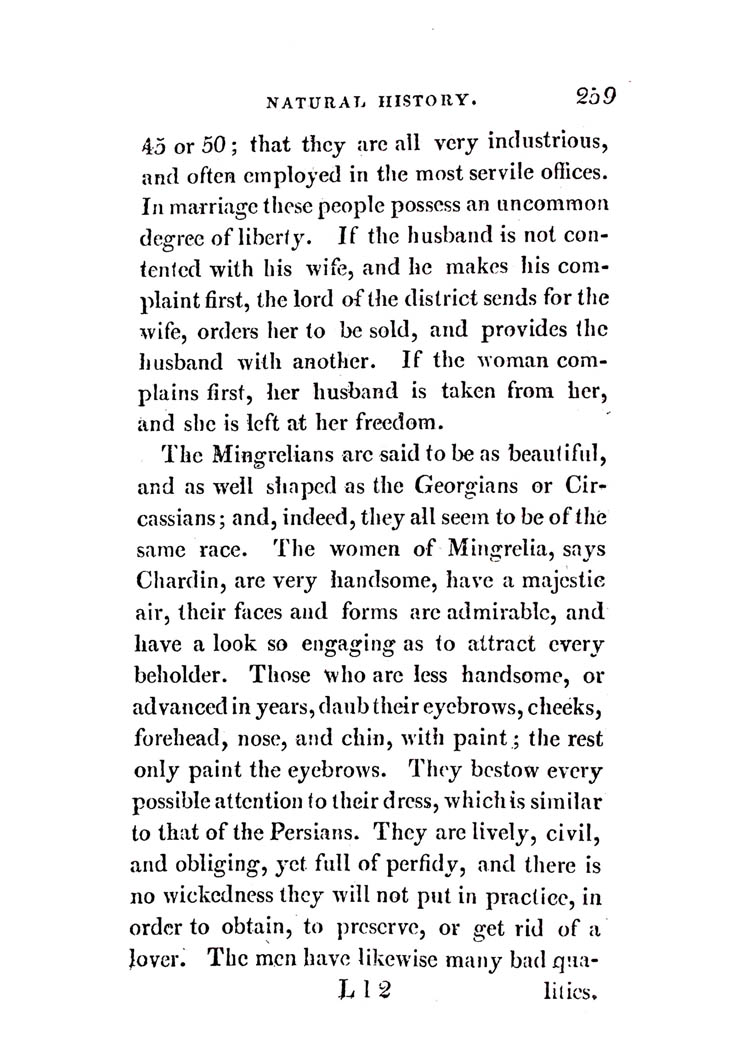 NATURAL HISTORY. 259

45 or 50; that they are all very industrious, and often employed in the most servile offices. In marriage these people possess an uncommon degree of liberty. If the husband is not contented with his wife, and he makes his complaint first, the lord of the district sends for the wife, orders her to be sold, and provides the husband with another. If the woman complains first, her husband is taken from her, and she is left at her freedom.

The Mingrelians are said to be as beautiful, and as well shaped as the Georgians or Circassians; and, indeed, they all seem to be of the same race. The women of Mingrelia, says Chardin, are very handsome, have a majestic air, their faces and forms are admirable, and have a look so engaging as to attract every beholder. Those who are less handsome, or advanced in years, daub their eyebrows, cheeks, forehead, nose, and chin, with paint; the rest only paint the eyebrows. They bestow every possible attention to their dress, which is similar to that of the Persians. They are lively, civil, and obliging, yet full of perfidy, and there is no wickedness they will not put in practice, in order to obtain, to preserve, or get rid of a lover. The men have likewise many bad qua-

L l 2 lities.